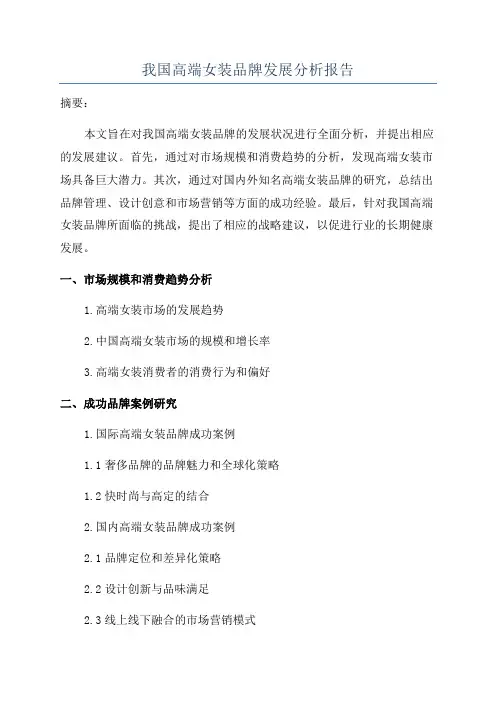 我国高端女装品牌发展分析报告

摘要：

本文旨在对我国高端女装品牌的发展状况进行全面分析，并提出相应的发展建议。首先，通过对市场规模和消费趋势的分析，发现高端女装市场具备巨大潜力。其次，通过对国内外知名高端女装品牌的研究，总结出品牌管理、设计创意和市场营销等方面的成功经验。最后，针对我国高端女装品牌所面临的挑战，提出了相应的战略建议，以促进行业的长期健康发展。

一、市场规模和消费趋势分析

1.高端女装市场的发展趋势

2.中国高端女装市场的规模和增长率

3.高端女装消费者的消费行为和偏好

二、成功品牌案例研究

1.国际高端女装品牌成功案例

1.1 奢侈品牌的品牌魅力和全球化策略

1.2 快时尚与高定的结合

2.国内高端女装品牌成功案例

2.1 品牌定位和差异化策略

2.2 设计创新与品味满足

2.3 线上线下融合的市场营销模式